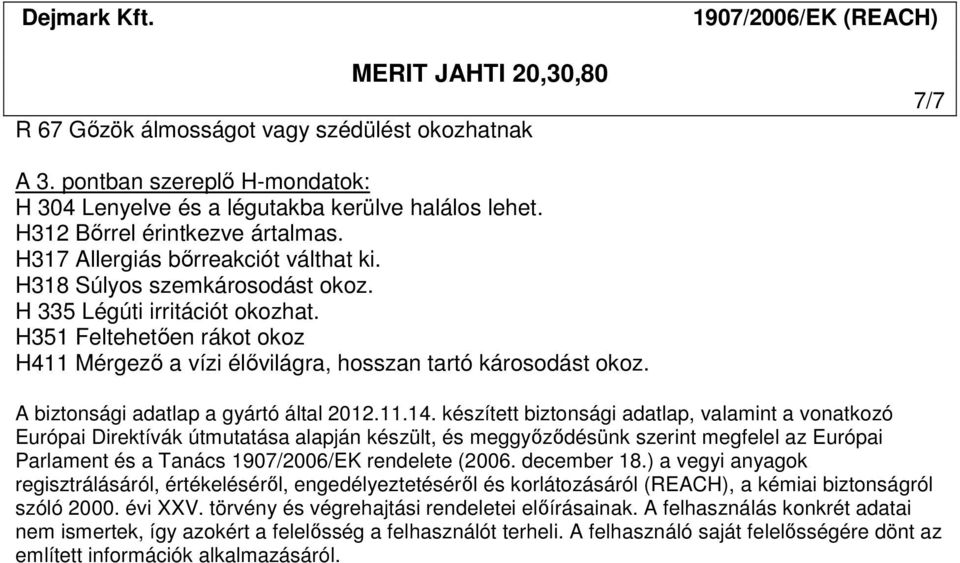 Dejmark Kft. 1907/2006/EK (REACH)

MERIT JAHTI 20,30,80

7/7

R 67 Gőzök álmosságot vagy szédülést okozhatnak

A 3. pontban szereplő H-mondatok:
H 304 Lenyelve és a légutakba kerülve halálos lehet.
H312 Bőrrel érintkezve ártalmas.
H317 Allergiás bőrreakciót válthat ki.
H318 Súlyos szemkárosodást okoz.
H 335 Légúti irritációt okozhat.
H351 Feltehetően rákot okoz
H411 Mérgező a vízi élővilágra, hosszan tartó károsodást okoz.

A biztonsági adatlap a gyártó által 2012.11.14. készített biztonsági adatlap, valamint a vonatkozó Európai Direktívák útmutatása alapján készült, és meggyőződésünk szerint megfelel az Európai Parlament és a Tanács 1907/2006/EK rendelete (2006. december 18.) a vegyi anyagok regisztrálásáról, értékeléséről, engedélyeztetéséről és korlátozásáról (REACH), a kémiai biztonságról szóló 2000. évi XXV. törvény és végrehajtási rendeletei előírásainak. A felhasználás konkrét adatai nem ismertek, így azokért a felelősség a felhasználót terheli. A felhasználó saját felelősségére dönt az említett információk alkalmazásáról.